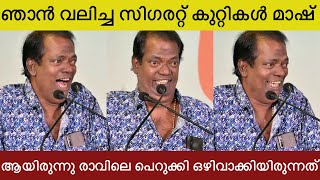 ഞാൻ വലിച്ച സിഗരറ്റ് കുറ്റികൾ മാഷ്

ആയിരുന്നു രാവിലെ പെറുക്കി ഒഴിവാക്കിയിരുന്നത്